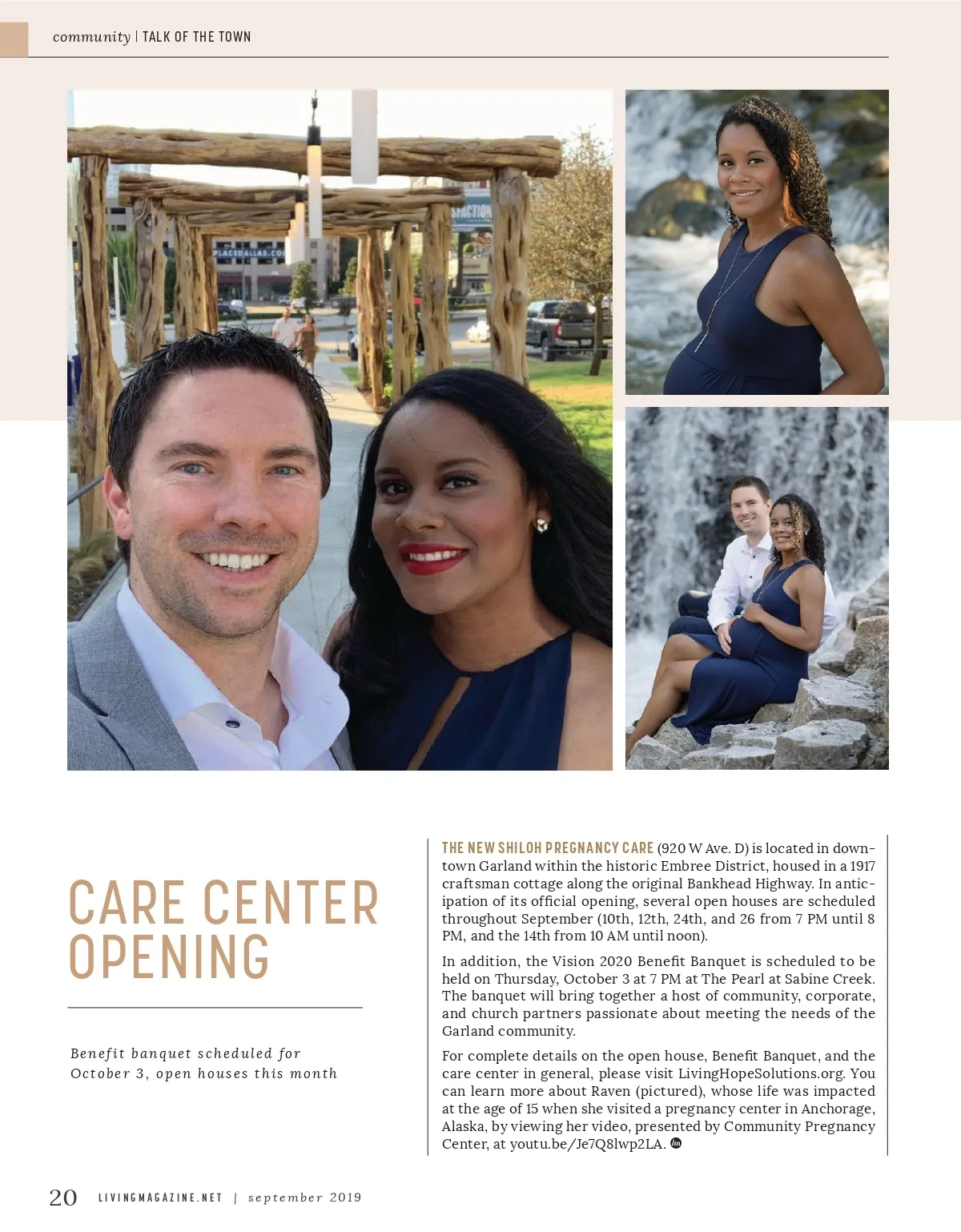 community | TALK OF THE TOWN

CARE CENTER OPENING

Benefit banquet scheduled for October 3, open houses this month

THE NEW SHILOH PREGNANCY CARE (920 W Ave. D) is located in downtown Garland within the historic Embree District, housed in a 1917 craftsman cottage along the original Bankhead Highway. In anticipation of its official opening, several open houses are scheduled throughout September (10th, 12th, 24th, and 26 from 7 PM until 8 PM, and the 14th from 10 AM until noon).

In addition, the Vision 2020 Benefit Banquet is scheduled to be held on Thursday, October 3 at 7 PM at The Pearl at Sabine Creek. The banquet will bring together a host of community, corporate, and church partners passionate about meeting the needs of the Garland community.

For complete details on the open house, Benefit Banquet, and the care center in general, please visit LivingHopeSolutions.org. You can learn more about Raven (pictured), whose life was impacted at the age of 15 when she visited a pregnancy center in Anchorage, Alaska, by viewing her video, presented by Community Pregnancy Center, at youtu.be/Je7Q8lwp2LA.

20 LIVINGMAGAZINE.NET | september 2019